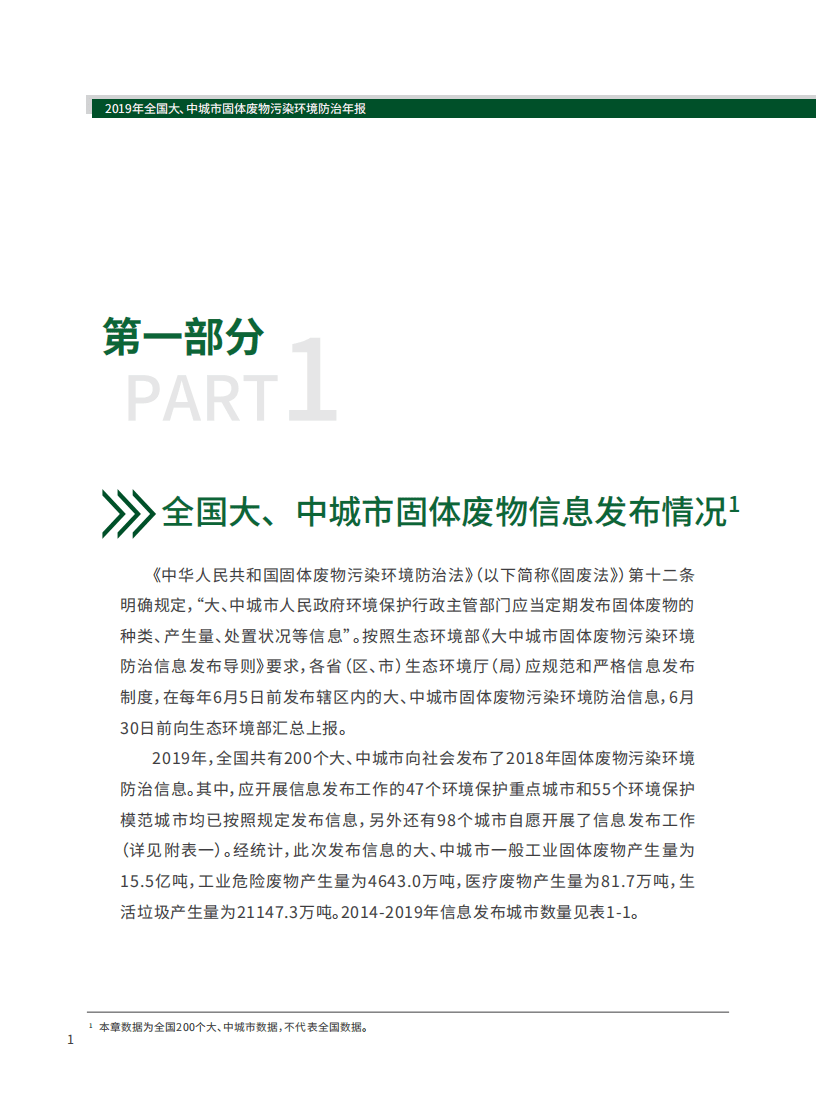 2019年全国大、中城市固体废物污染环境防治年报

第一部分
PART 1

全国大、中城市固体废物信息发布情况$^1$

《中华人民共和国固体废物污染环境防治法》(以下简称《固废法》)第十二条明确规定,“大、中城市人民政府环境保护行政主管部门应当定期发布固体废物的种类、产生量、处置状况等信息”。按照生态环境部《大中城市固体废物污染环境防治信息发布导则》要求,各省(区、市)生态环境厅(局)应规范和严格信息发布制度,在每年6月5日前发布辖区内的大、中城市固体废物污染环境防治信息,6月30日前向生态环境部汇总上报。

2019年,全国共有200个大、中城市向社会发布了2018年固体废物污染环境防治信息。其中,应开展信息发布工作的47个环境保护重点城市和55个环境保护模范城市均已按照规定发布信息,另外还有98个城市自愿开展了信息发布工作(详见附表一)。经统计,此次发布信息的大、中城市一般工业固体废物产生量为15.5亿吨,工业危险废物产生量为4643.0万吨,医疗废物产生量为81.7万吨,生活垃圾产生量为21147.3万吨。2014-2019年信息发布城市数量见表1-1。

$^1$ 本章数据为全国200个大、中城市数据,不代表全国数据。

1